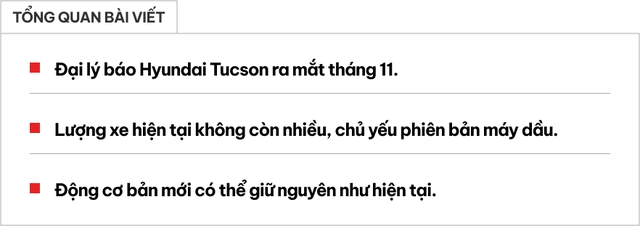 TỔNG QUAN BÀI VIẾT

Đại lý báo Hyundai Tucson ra mắt tháng 11.

Lượng xe hiện tại không còn nhiều, chủ yếu phiên bản máy dầu.

Động cơ bản mới có thể giữ nguyên như hiện tại.